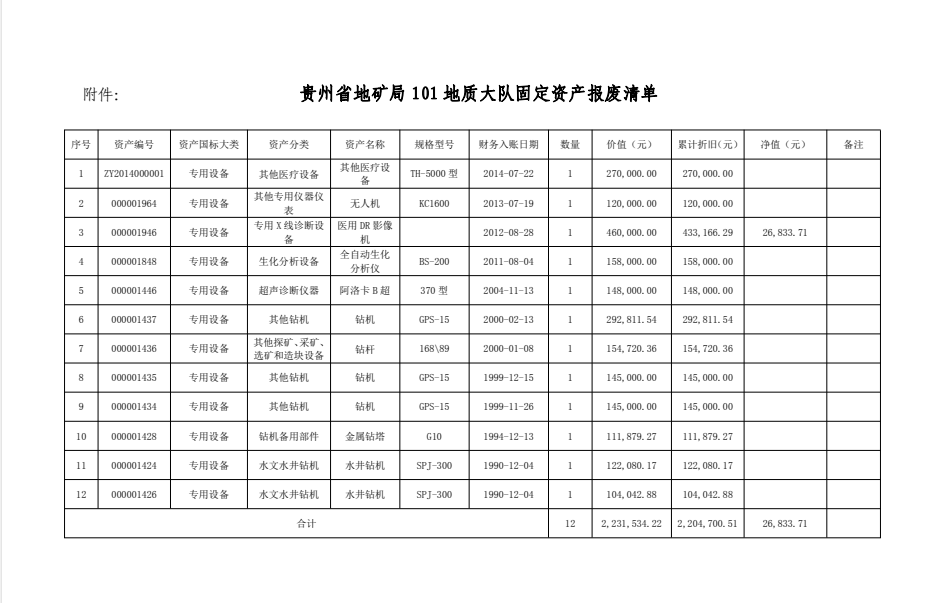 附件:

贵州省地矿局 101 地质大队固定资产报废清单

| 序号 | 资产编号 | 资产国标大类 | 资产分类 | 资产名称 | 规格型号 | 财务入账日期 | 数量 | 价值（元） | 累计折旧（元） | 净值（元） | 备注 |
|---|---|---|---|---|---|---|---|---|---|---|---|
| 1 | ZY2014000001 | 专用设备 | 其他医疗设备 | 其他医疗设备 | TH-5000 型 | 2014-07-22 | 1 | 270,000.00 | 270,000.00 | | |
| 2 | 000001964 | 专用设备 | 其他专用仪器仪表 | 无人机 | KC1600 | 2013-07-19 | 1 | 120,000.00 | 120,000.00 | | |
| 3 | 000001946 | 专用设备 | 专用 X 线诊断设备 | 医用 DR 影像机 | | 2012-08-28 | 1 | 460,000.00 | 433,166.29 | 26,833.71 | |
| 4 | 000001848 | 专用设备 | 生化分析设备 | 全自动生化分析仪 | BS-200 | 2011-08-04 | 1 | 158,000.00 | 158,000.00 | | |
| 5 | 000001446 | 专用设备 | 超声诊断仪器 | 阿洛卡 B 超 | 370 型 | 2004-11-13 | 1 | 148,000.00 | 148,000.00 | | |
| 6 | 000001437 | 专用设备 | 其他钻机 | 钻机 | GPS-15 | 2000-02-13 | 1 | 292,811.54 | 292,811.54 | | |
| 7 | 000001436 | 专用设备 | 其他探矿、采矿、选矿和造块设备 | 钻杆 | 168\89 | 2000-01-08 | 1 | 154,720.36 | 154,720.36 | | |
| 8 | 000001435 | 专用设备 | 其他钻机 | 钻机 | GPS-15 | 1999-12-15 | 1 | 145,000.00 | 145,000.00 | | |
| 9 | 000001434 | 专用设备 | 其他钻机 | 钻机 | GPS-15 | 1999-11-26 | 1 | 145,000.00 | 145,000.00 | | |
| 10 | 000001428 | 专用设备 | 钻机备用部件 | 金属钻塔 | G10 | 1994-12-13 | 1 | 111,879.27 | 111,879.27 | | |
| 11 | 000001424 | 专用设备 | 水文水井钻机 | 水井钻机 | SPJ-300 | 1990-12-04 | 1 | 122,080.17 | 122,080.17 | | |
| 12 | 000001426 | 专用设备 | 水文水井钻机 | 水井钻机 | SPJ-300 | 1990-12-04 | 1 | 104,042.88 | 104,042.88 | | |
| 合计 | | | | | | | 12 | 2,231,534.22 | 2,204,700.51 | 26,833.71 | |